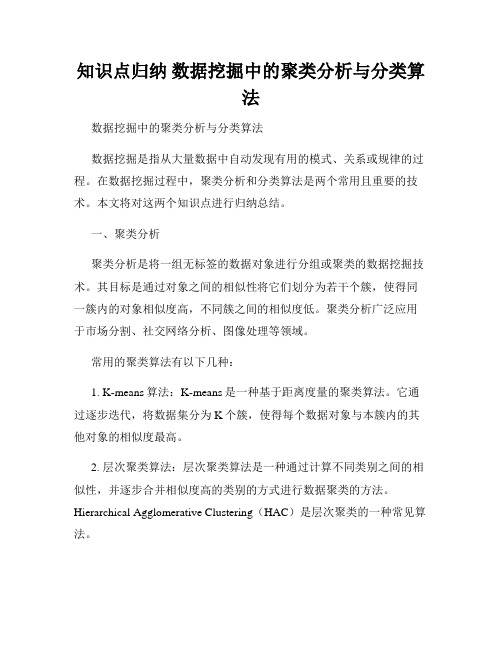 知识点归纳 数据挖掘中的聚类分析与分类算法

数据挖掘中的聚类分析与分类算法

数据挖掘是指从大量数据中自动发现有用的模式、关系或规律的过程。在数据挖掘过程中，聚类分析和分类算法是两个常用且重要的技术。本文将对这两个知识点进行归纳总结。

一、聚类分析

聚类分析是将一组无标签的数据对象进行分组或聚类的数据挖掘技术。其目标是通过对象之间的相似性将它们划分为若干个簇，使得同一簇内的对象相似度高，不同簇之间的相似度低。聚类分析广泛应用于市场分割、社交网络分析、图像处理等领域。

常用的聚类算法有以下几种：

1. K-means 算法：K-means 是一种基于距离度量的聚类算法。它通过逐步迭代，将数据集分为 K 个簇，使得每个数据对象与本簇内的其他对象的相似度最高。

2. 层次聚类算法：层次聚类算法是一种通过计算不同类别之间的相似性，并逐步合并相似度高的类别的方式进行数据聚类的方法。Hierarchical Agglomerative Clustering（HAC）是层次聚类的一种常见算法。